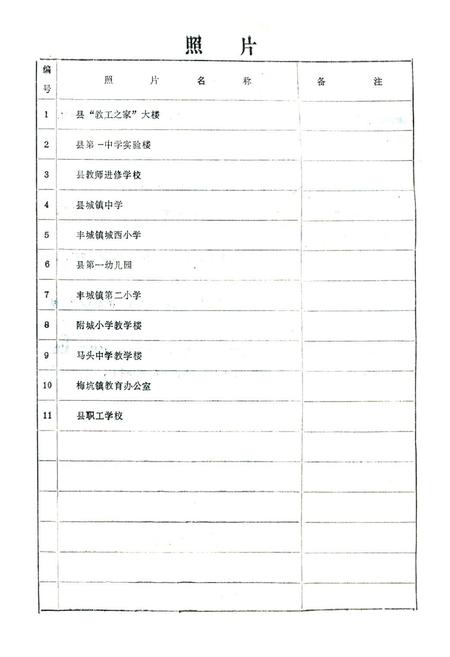 照　片

| 编号 | 照　片　名　称 | 备　注 |
|---|---|---|
| 1 | 县“教工之家”大楼 | |
| 2 | 县第一中学实验楼 | |
| 3 | 县教师进修学校 | |
| 4 | 县城镇中学 | |
| 5 | 丰城镇城西小学 | |
| 6 | 县第一幼儿园 | |
| 7 | 丰城镇第二小学 | |
| 8 | 附城小学教学楼 | |
| 9 | 马头中学教学楼 | |
| 10 | 梅坑镇教育办公室 | |
| 11 | 县职工学校 | |
| | | |
| | | |
| | | |
| | | |
| | | |
| | | |